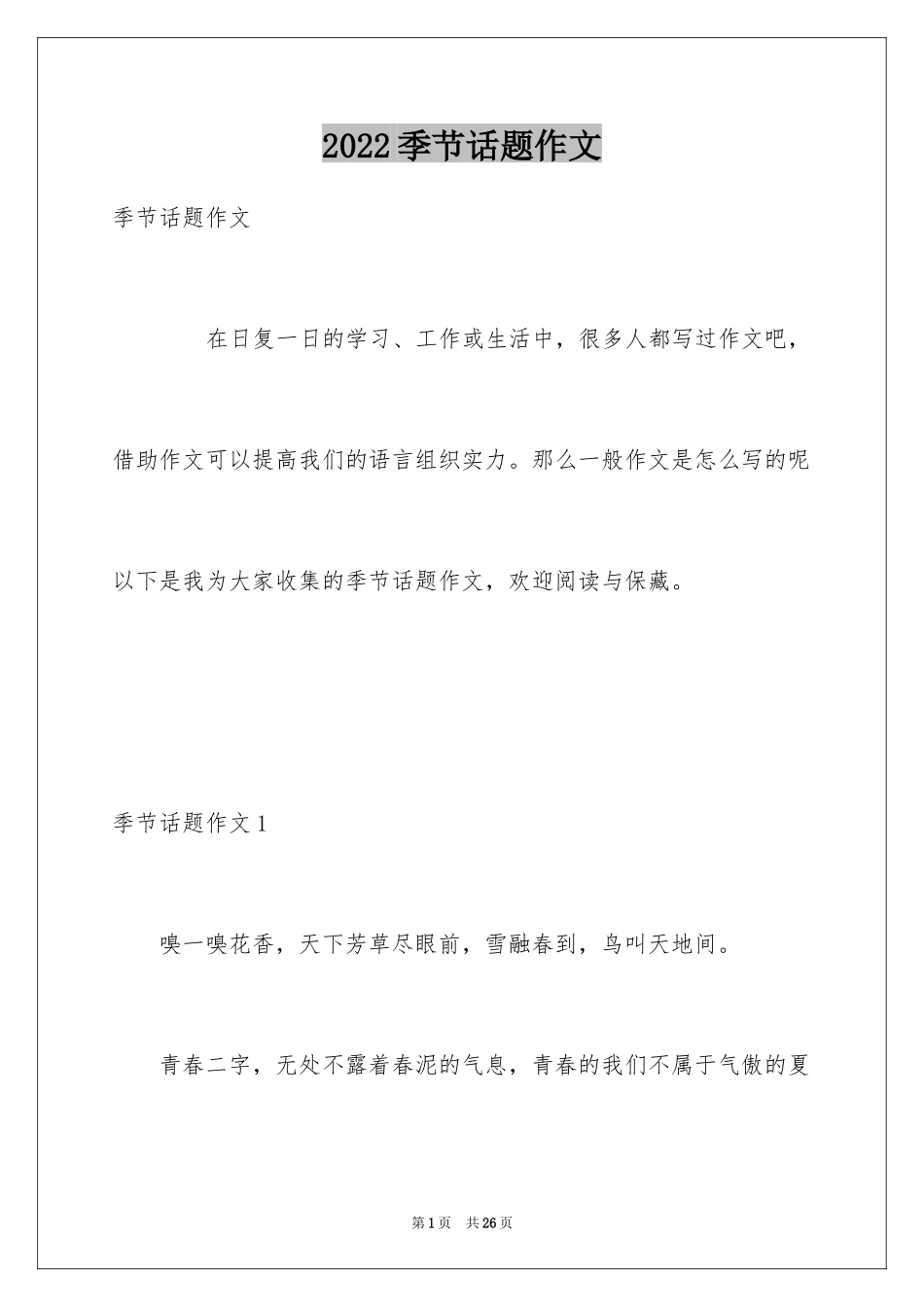 2022季节话题作文

季节话题作文

在日复一日的学习、工作或生活中，很多人都写过作文吧，借助作文可以提高我们的语言组织实力。那么一般作文是怎么写的呢以下是我为大家收集的季节话题作文，欢迎阅读与保藏。

季节话题作文1

嗅一嗅花香，天下芳草尽眼前，雪融春到，鸟叫天地间。

青春二字，无处不露着春泥的气息，青春的我们不属于气傲的夏

第1页 共26页